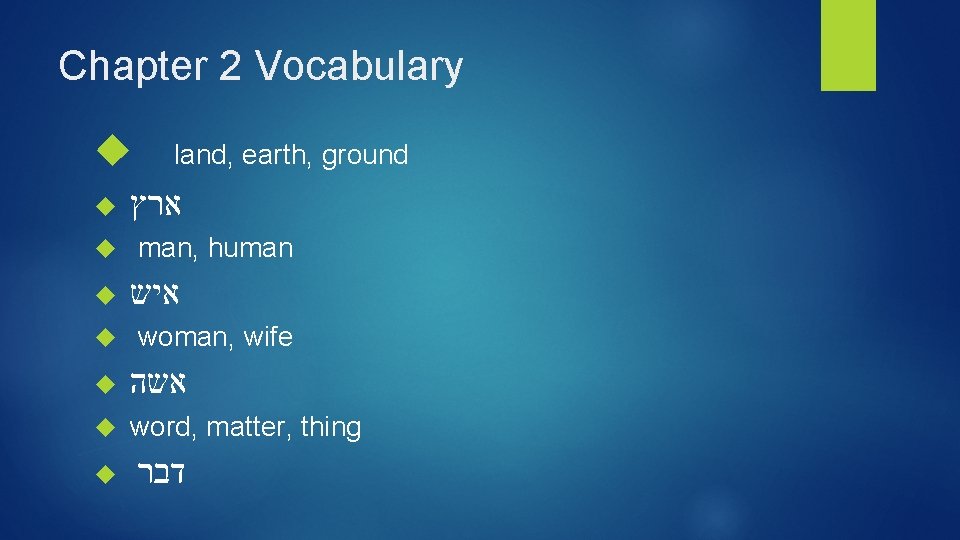 Chapter 2 Vocabulary

land, earth, ground

ארץ

man, human

איש

woman, wife

אשה

word, matter, thing

דבר